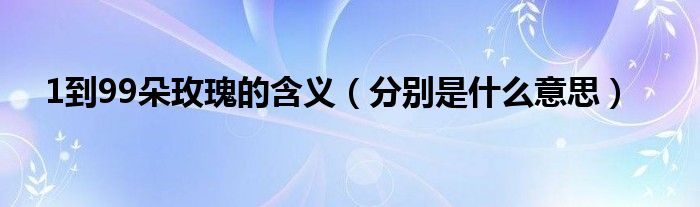 1到99朵玫瑰的含义（分别是什么意思）